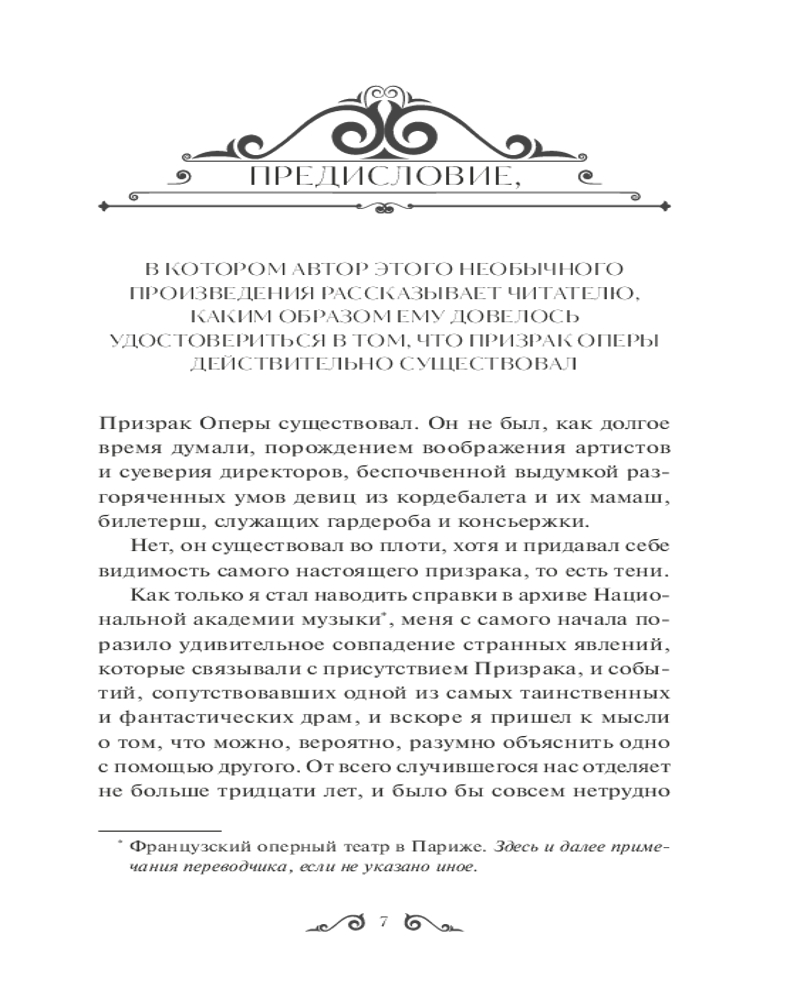 ПРЕДИСЛОВИЕ,

В КОТОРОМ АВТОР ЭТОГО НЕОБЫЧНОГО ПРОИЗВЕДЕНИЯ РАССКАЗЫВАЕТ ЧИТАТЕЛЮ, КАКИМ ОБРАЗОМ ЕМУ ДОВЕЛОСЬ УДОСТОВЕРИТЬСЯ В ТОМ, ЧТО ПРИЗРАК ОПЕРЫ ДЕЙСТВИТЕЛЬНО СУЩЕСТВОВАЛ

Призрак Оперы существовал. Он не был, как долгое время думали, порождением воображения артистов и суеверия директоров, беспочвенной выдумкой разгоряченных умов девиц из кордебалета и их мамаш, билетерш, служащих гардероба и консьержки.

Нет, он существовал во плоти, хотя и придавал себе видимость самого настоящего призрака, то есть тени.

Как только я стал наводить справки в архиве Национальной академии музыки*, меня с самого начала поразило удивительное совпадение странных явлений, которые связывали с присутствием Призрака, и событий, сопутствовавших одной из самых таинственных и фантастических драм, и вскоре я пришел к мысли о том, что можно, вероятно, разумно объяснить одно с помощью другого. От всего случившегося нас отделяет не больше тридцати лет, и было бы совсем нетрудно

* Французский оперный театр в Париже. Здесь и далее примечания переводчика, если не указано иное.

7